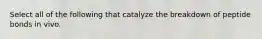 Select all of the following that catalyze the breakdown of peptide bonds in vivo.